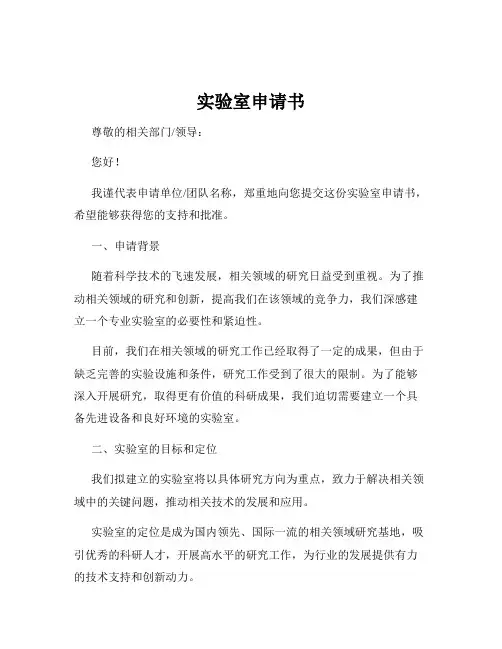 实验室申请书

尊敬的相关部门/领导：

您好！

我谨代表申请单位/团队名称，郑重地向您提交这份实验室申请书，希望能够获得您的支持和批准。

一、申请背景

随着科学技术的飞速发展，相关领域的研究日益受到重视。为了推动相关领域的研究和创新，提高我们在该领域的竞争力，我们深感建立一个专业实验室的必要性和紧迫性。

目前，我们在相关领域的研究工作已经取得了一定的成果，但由于缺乏完善的实验设施和条件，研究工作受到了很大的限制。为了能够深入开展研究，取得更有价值的科研成果，我们迫切需要建立一个具备先进设备和良好环境的实验室。

二、实验室的目标和定位

我们拟建立的实验室将以具体研究方向为重点，致力于解决相关领域中的关键问题，推动相关技术的发展和应用。

实验室的定位是成为国内领先、国际一流的相关领域研究基地，吸引优秀的科研人才，开展高水平的研究工作，为行业的发展提供有力的技术支持和创新动力。